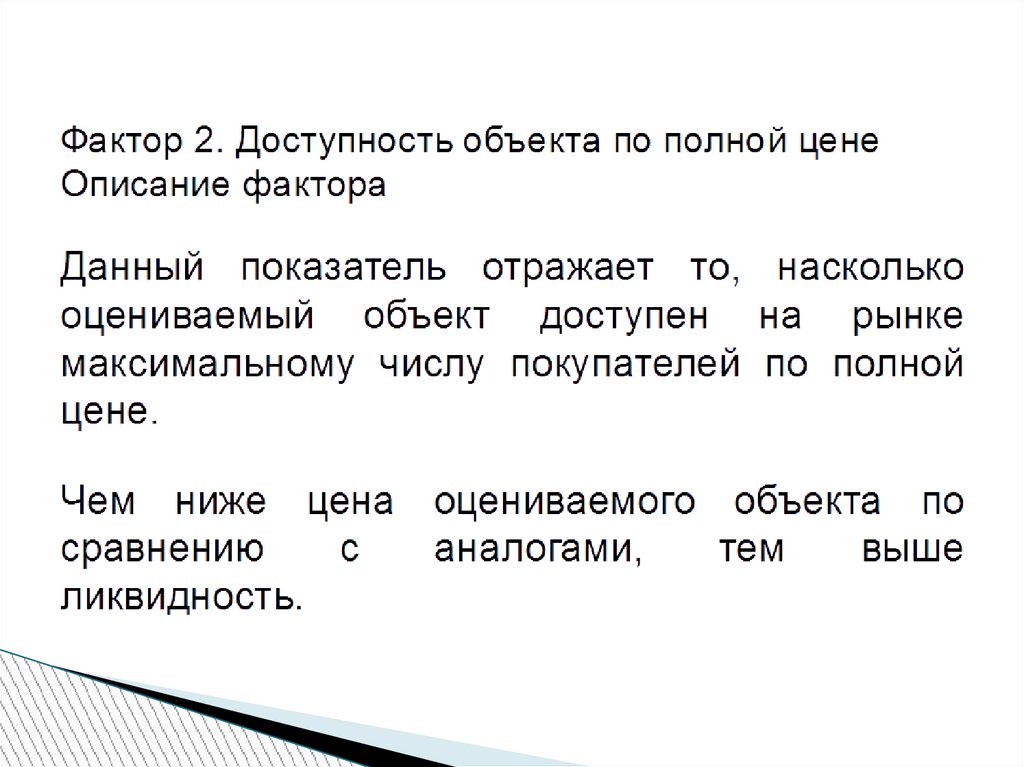 Фактор 2. Доступность объекта по полной цене
Описание фактора

Данный показатель отражает то, насколько оцениваемый объект доступен на рынке максимальному числу покупателей по полной цене.

Чем ниже цена оцениваемого объекта по сравнению с аналогами, тем выше ликвидность.